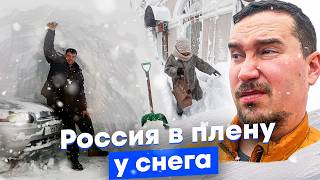 Россия в плену у снега